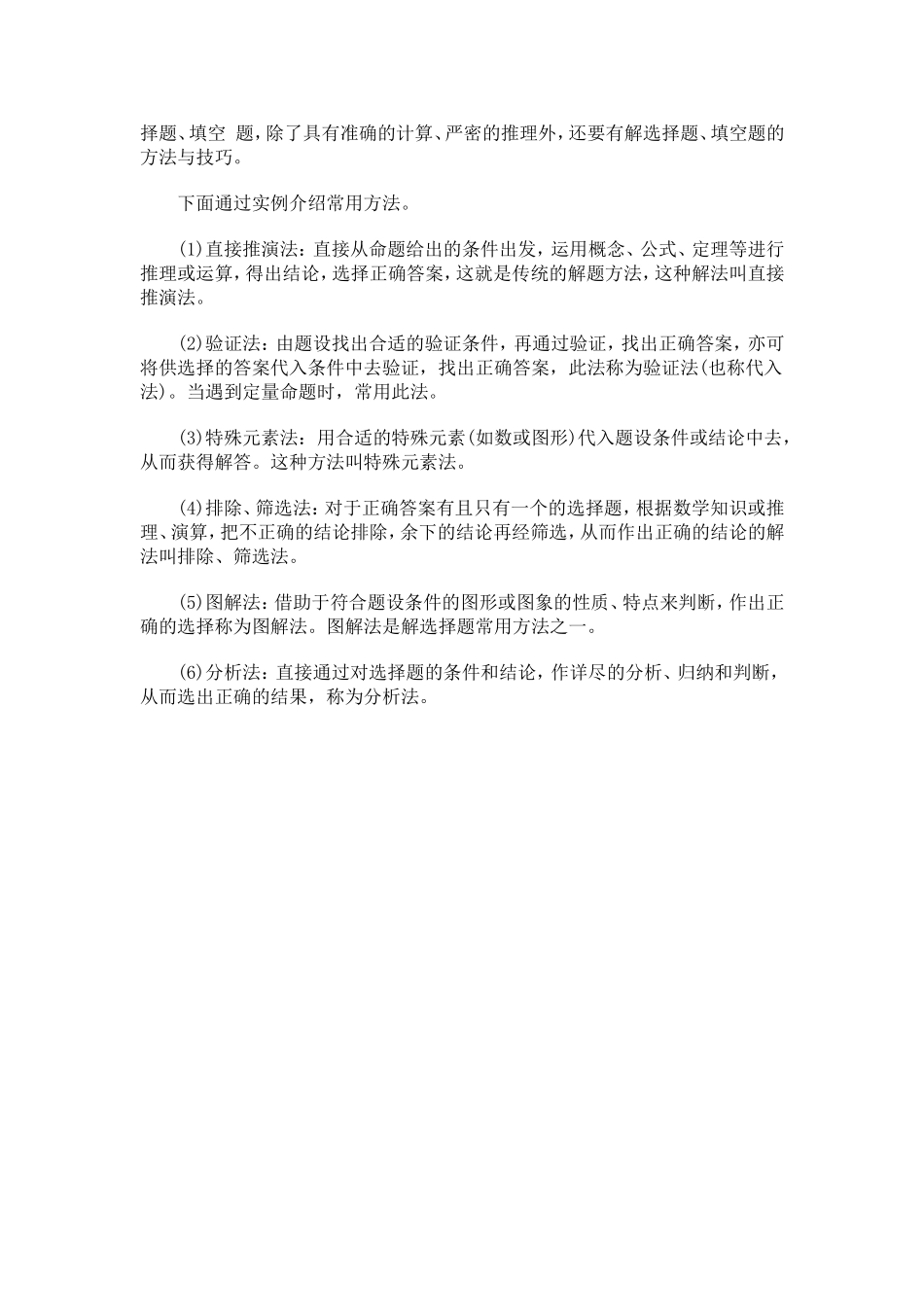 择题、填空 题，除了具有准确的计算、严密的推理外，还要有解选择题、填空题的方法与技巧。

下面通过实例介绍常用方法。

(1)直接推演法：直接从命题给出的条件出发，运用概念、公式、定理等进行推理或运算，得出结论，选择正确答案，这就是传统的解题方法，这种解法叫直接推演法。

(2)验证法：由题设找出合适的验证条件，再通过验证，找出正确答案，亦可将供选择的答案代入条件中去验证，找出正确答案，此法称为验证法(也称代入法)。当遇到定量命题时，常用此法。

(3)特殊元素法：用合适的特殊元素(如数或图形)代入题设条件或结论中去，从而获得解答。这种方法叫特殊元素法。

(4)排除、筛选法：对于正确答案有且只有一个的选择题，根据数学知识或推理、演算，把不正确的结论排除，余下的结论再经筛选，从而作出正确的结论的解法叫排除、筛选法。

(5)图解法：借助于符合题设条件的图形或图象的性质、特点来判断，作出正确的选择称为图解法。图解法是解选择题常用方法之一。

(6)分析法：直接通过对选择题的条件和结论，作详尽的分析、归纳和判断，从而选出正确的结果，称为分析法。